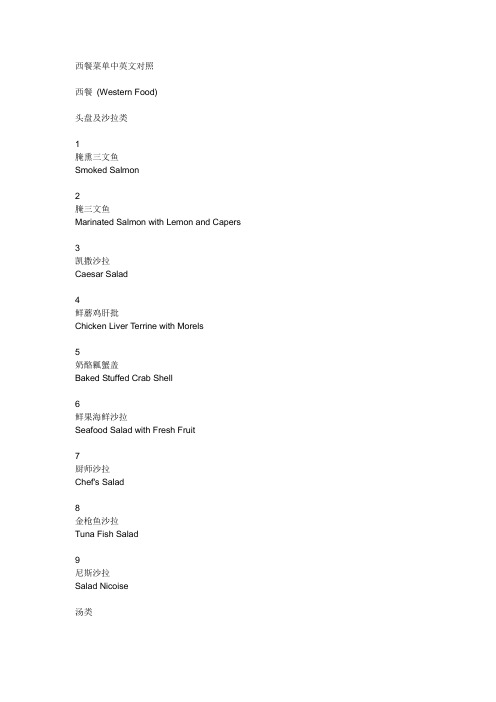 西餐菜单中英文对照

西餐 (Western Food)

头盘及沙拉类

1
腌熏三文鱼
Smoked Salmon

2
腌三文鱼
Marinated Salmon with Lemon and Capers

3
凯撒沙拉
Caesar Salad

4
鲜蘑鸡肝批
Chicken Liver Terrine with Morels

5
奶酪瓤蟹盖
Baked Stuffed Crab Shell

6
鲜果海鲜沙拉
Seafood Salad with Fresh Fruit

7
厨师沙拉
Chef's Salad

8
金枪鱼沙拉
Tuna Fish Salad

9
尼斯沙拉
Salad Nicoise

汤类